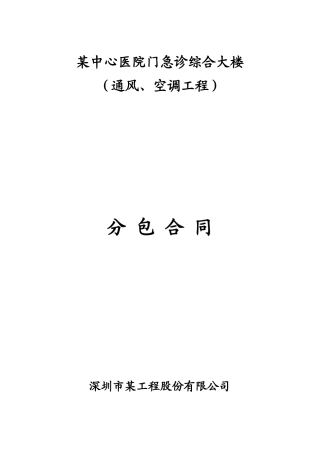 某中心医院门急诊综合大楼
（通风、空调工程）

分 包 合 同

深圳市某工程股份有限公司